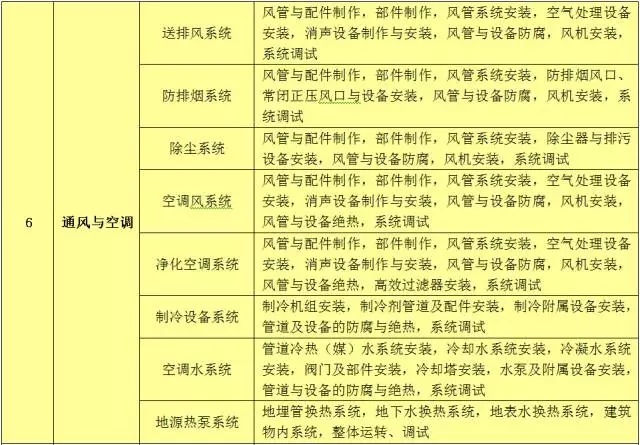 | 6 | 通风与空调 | 送排风系统 | 风管与配件制作，部件制作，风管系统安装，空气处理设备安装，消声设备制作与安装，风管与设备防腐，风机安装，系统调试 |
|---|---|---|---|
| | | 防排烟系统 | 风管与配件制作，部件制作，风管系统安装，防排烟风口、常闭正压风口与设备安装，风管与设备防腐，风机安装，系统调试 |
| | | 除尘系统 | 风管与配件制作，部件制作，风管系统安装，除尘器与排污设备安装，风管与设备防腐，风机安装，系统调试 |
| | | 空调风系统 | 风管与配件制作，部件制作，风管系统安装，空气处理设备安装，消声设备制作与安装，风管与设备防腐，风机安装，风管与设备绝热，系统调试 |
| | | 净化空调系统 | 风管与配件制作，部件制作，风管系统安装，空气处理设备安装，消声设备制作与安装，风管与设备防腐，风机安装，风管与设备绝热，高效过滤器安装，系统调试 |
| | | 制冷设备系统 | 制冷机组安装，制冷剂管道及配件安装，制冷附属设备安装，管道及设备的防腐与绝热，系统调试 |
| | | 空调水系统 | 管道冷热（媒）水系统安装，冷却水系统安装，冷凝水系统安装，阀门及部件安装，冷却塔安装，水泵及附属设备安装，管道与设备的防腐与绝热，系统调试 |
| | | 地源热泵系统 | 地埋管换热系统，地下水换热系统，地表水换热系统，建筑物内系统，整体运转、调试 |